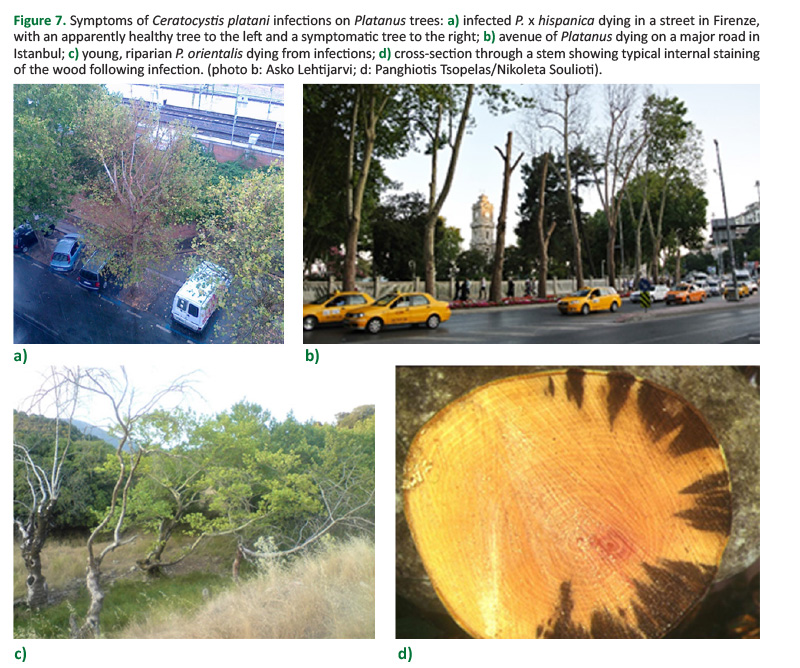 Figure 7. Symptoms of Ceratocystis platani infections on Platanus trees: a) infected P. x hispanica dying in a street in Firenze, with an apparently healthy tree to the left and a symptomatic tree to the right; b) avenue of Platanus dying on a major road in Istanbul; c) young, riparian P. orientalis dying from infections; d) cross-section through a stem showing typical internal staining of the wood following infection. (photo b: Asko Lehtijarvi; d: Panghiotis Tsopelas/Nikoleta Soulioti).

a)

b)

c)

d)